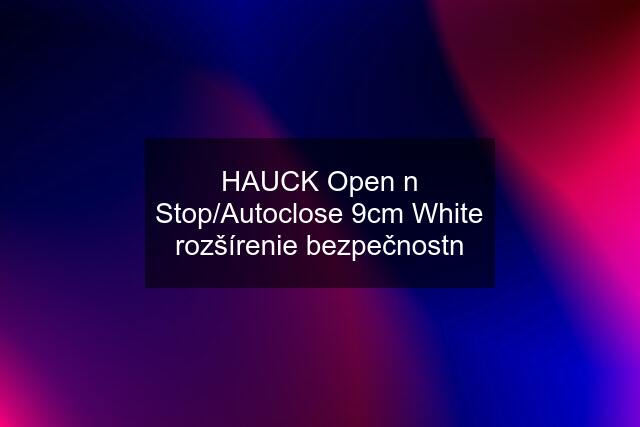 HAUCK Open n Stop/Autoclose 9cm White rozšírenie bezpečnostn